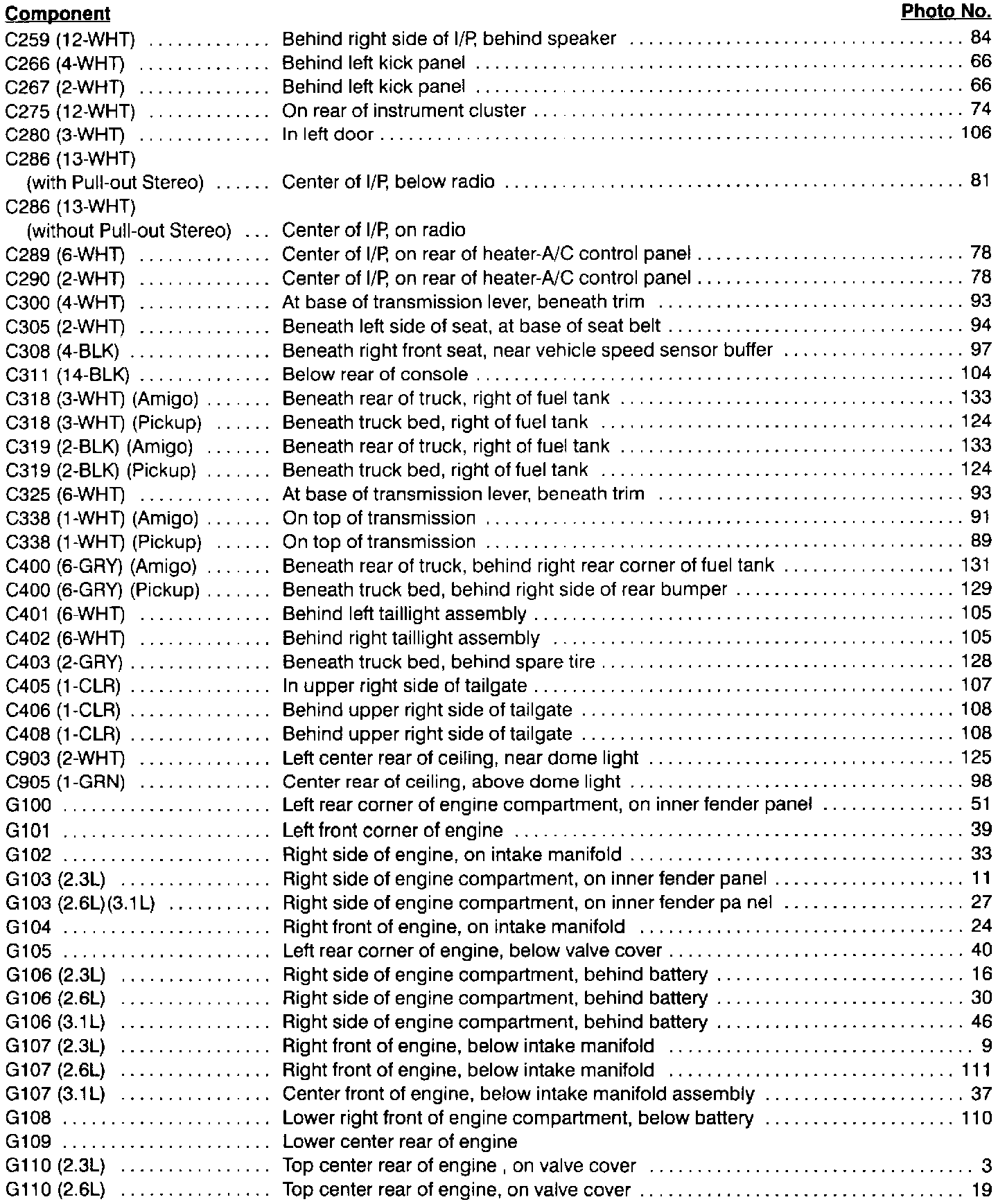 | Component | | Photo No. |
|---|---|---|
| C259 (12-WHT) | Behind right side of I/P, behind speaker | 84 |
| C266 (4-WHT) | Behind left kick panel | 66 |
| C267 (2-WHT) | Behind left kick panel | 66 |
| C275 (12-WHT) | On rear of instrument cluster | 74 |
| C280 (3-WHT) | In left door | 106 |
| C286 (13-WHT) (with Pull-out Stereo) | Center of I/P, below radio | 81 |
| C286 (13-WHT) (without Pull-out Stereo) | Center of I/P, on radio | |
| C289 (6-WHT) | Center of I/P, on rear of heater-A/C control panel | 78 |
| C290 (2-WHT) | Center of I/P, on rear of heater-A/C control panel | 78 |
| C300 (4-WHT) | At base of transmission lever, beneath trim | 93 |
| C305 (2-WHT) | Beneath left side of seat, at base of seat belt | 94 |
| C308 (4-BLK) | Beneath right front seat, near vehicle speed sensor buffer | 97 |
| C311 (14-BLK) | Below rear of console | 104 |
| C318 (3-WHT) (Amigo) | Beneath rear of truck, right of fuel tank | 133 |
| C318 (3-WHT) (Pickup) | Beneath truck bed, right of fuel tank | 124 |
| C319 (2-BLK) (Amigo) | Beneath rear of truck, right of fuel tank | 133 |
| C319 (2-BLK) (Pickup) | Beneath truck bed, right of fuel tank | 124 |
| C325 (6-WHT) | At base of transmission lever, beneath trim | 93 |
| C338 (1-WHT) (Amigo) | On top of transmission | 91 |
| C338 (1-WHT) (Pickup) | On top of transmission | 89 |
| C400 (6-GRY) (Amigo) | Beneath rear of truck, behind right rear corner of fuel tank | 131 |
| C400 (6-GRY) (Pickup) | Beneath truck bed, behind right side of rear bumper | 129 |
| C401 (6-WHT) | Behind left taillight assembly | 105 |
| C402 (6-WHT) | Behind right taillight assembly | 105 |
| C403 (2-GRY) | Beneath truck bed, behind spare tire | 128 |
| C405 (1-CLR) | In upper right side of tailgate | 107 |
| C406 (1-CLR) | Behind upper right side of tailgate | 108 |
| C408 (1-CLR) | Behind upper right side of tailgate | 108 |
| C903 (2-WHT) | Left center rear of ceiling, near dome light | 125 |
| C905 (1-GRN) | Center rear of ceiling, above dome light | 98 |
| G100 | Left rear corner of engine compartment, on inner fender panel | 51 |
| G101 | Left front corner of engine | 39 |
| G102 | Right side of engine, on intake manifold | 33 |
| G103 (2.3L) | Right side of engine compartment, on inner fender panel | 11 |
| G103 (2.6L)(3.1L) | Right side of engine compartment, on inner fender pa nel | 27 |
| G104 | Right front of engine, on intake manifold | 24 |
| G105 | Left rear corner of engine, below valve cover | 40 |
| G106 (2.3L) | Right side of engine compartment, behind battery | 16 |
| G106 (2.6L) | Right side of engine compartment, behind battery | 30 |
| G106 (3.1L) | Right side of engine compartment, behind battery | 46 |
| G107 (2.3L) | Right front of engine, below intake manifold | 9 |
| G107 (2.6L) | Right front of engine, below intake manifold | 111 |
| G107 (3.1L) | Center front of engine, below intake manifold assembly | 37 |
| G108 | Lower right front of engine compartment, below battery | 110 |
| G109 | Lower center rear of engine | |
| G110 (2.3L) | Top center rear of engine , on valve cover | 3 |
| G110 (2.6L) | Top center rear of engine, on valve cover | 19 |